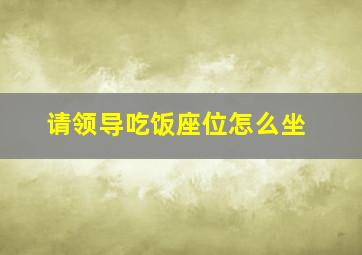 请领导吃饭座位怎么坐